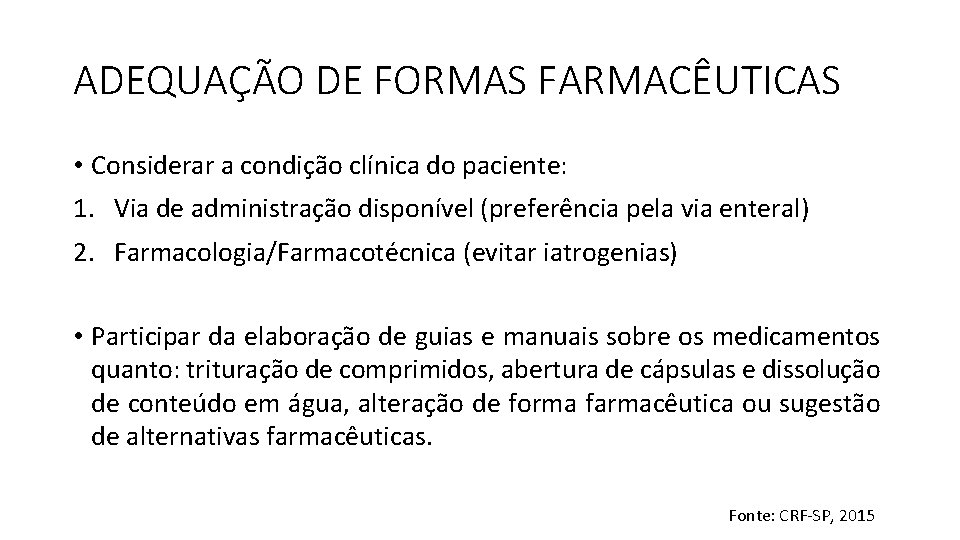 ADEQUAÇÃO DE FORMAS FARMACÊUTICAS

• Considerar a condição clínica do paciente:
1. Via de administração disponível (preferência pela via enteral)
2. Farmacologia/Farmacotécnica (evitar iatrogenias)

• Participar da elaboração de guias e manuais sobre os medicamentos quanto: trituração de comprimidos, abertura de cápsulas e dissolução de conteúdo em água, alteração de forma farmacêutica ou sugestão de alternativas farmacêuticas.

Fonte: CRF-SP, 2015